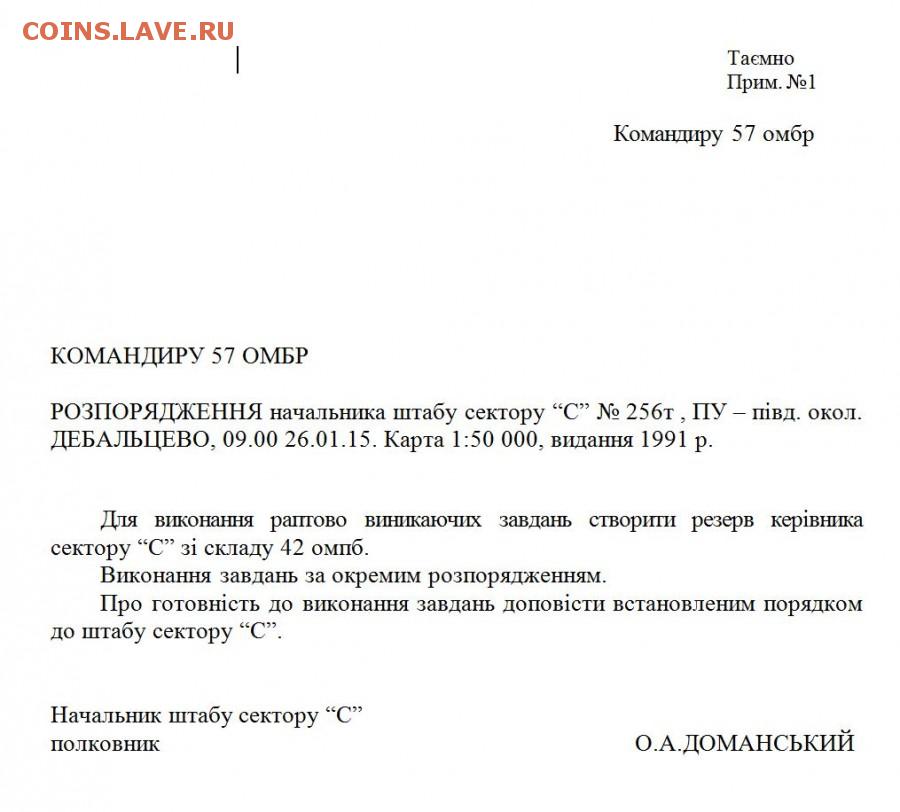 COINS.LAVE.RU

Таємно
Прим. №1

Командиру 57 омбр

КОМАНДИРУ 57 ОМБР

РОЗПОРЯДЖЕННЯ начальника штабу сектору “С” № 256т , ПУ – півд. окол. ДЕБАЛЬЦЕВО, 09.00 26.01.15. Карта 1:50 000, видання 1991 р.

Для виконання раптово виникаючих завдань створити резерв керівника сектору “С” зі складу 42 омпб.
Виконання завдань за окремим розпорядженням.
Про готовність до виконання завдань доповісти встановленим порядком до штабу сектору “С”.

Начальник штабу сектору “С”
полковник
О.А.ДОМАНСЬКИЙ